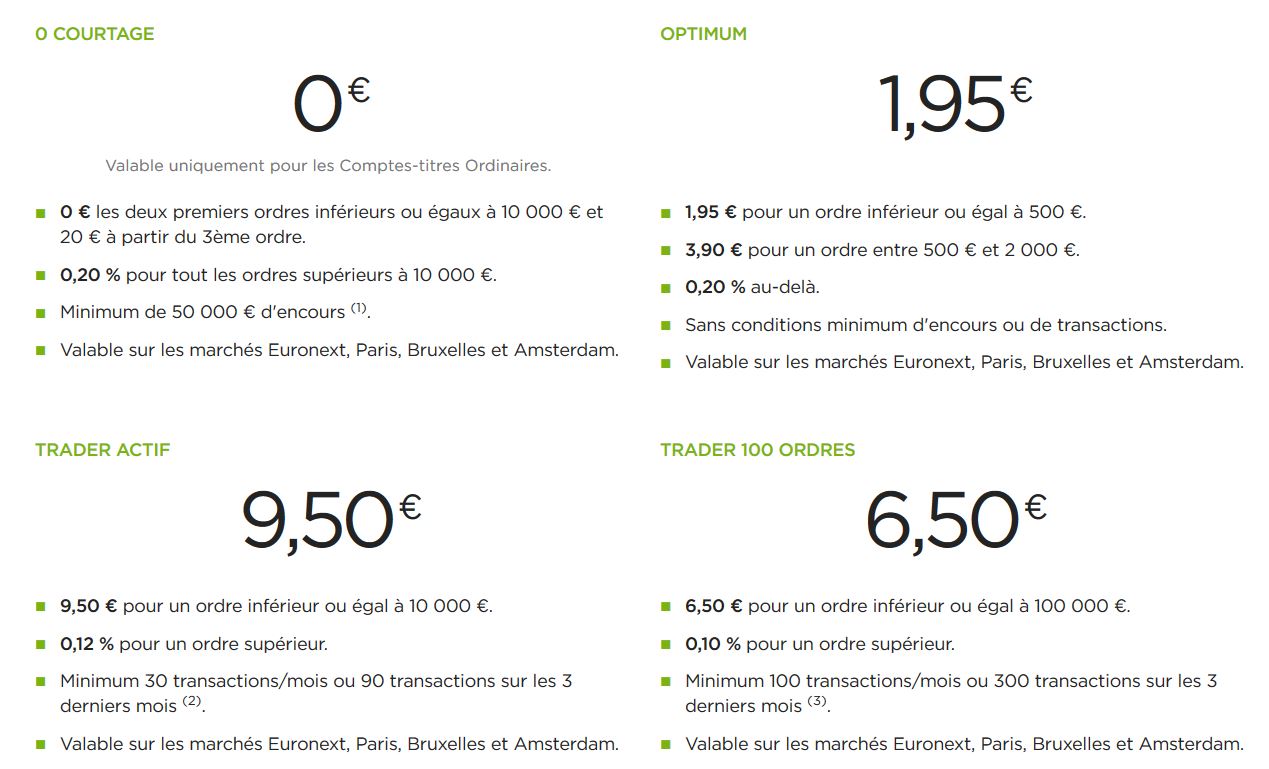 0 COURTAGE

0€

Valable uniquement pour les Comptes-titres Ordinaires.

- 0 € les deux premiers ordres inférieurs ou égaux à 10 000 € et 20 € à partir du 3ème ordre.
- 0,20 % pour tout les ordres supérieurs à 10 000 €.
- Minimum de 50 000 € d'encours $^{(1)}$.
- Valable sur les marchés Euronext, Paris, Bruxelles et Amsterdam.

OPTIMUM

1,95€

- 1,95 € pour un ordre inférieur ou égal à 500 €.
- 3,90 € pour un ordre entre 500 € et 2 000 €.
- 0,20 % au-delà.
- Sans conditions minimum d'encours ou de transactions.
- Valable sur les marchés Euronext, Paris, Bruxelles et Amsterdam.

TRADER ACTIF

9,50€

- 9,50 € pour un ordre inférieur ou égal à 10 000 €.
- 0,12 % pour un ordre supérieur.
- Minimum 30 transactions/mois ou 90 transactions sur les 3 derniers mois $^{(2)}$.
- Valable sur les marchés Euronext, Paris, Bruxelles et Amsterdam.

TRADER 100 ORDRES

6,50€

- 6,50 € pour un ordre inférieur ou égal à 100 000 €.
- 0,10 % pour un ordre supérieur.
- Minimum 100 transactions/mois ou 300 transactions sur les 3 derniers mois $^{(3)}$.
- Valable sur les marchés Euronext, Paris, Bruxelles et Amsterdam.